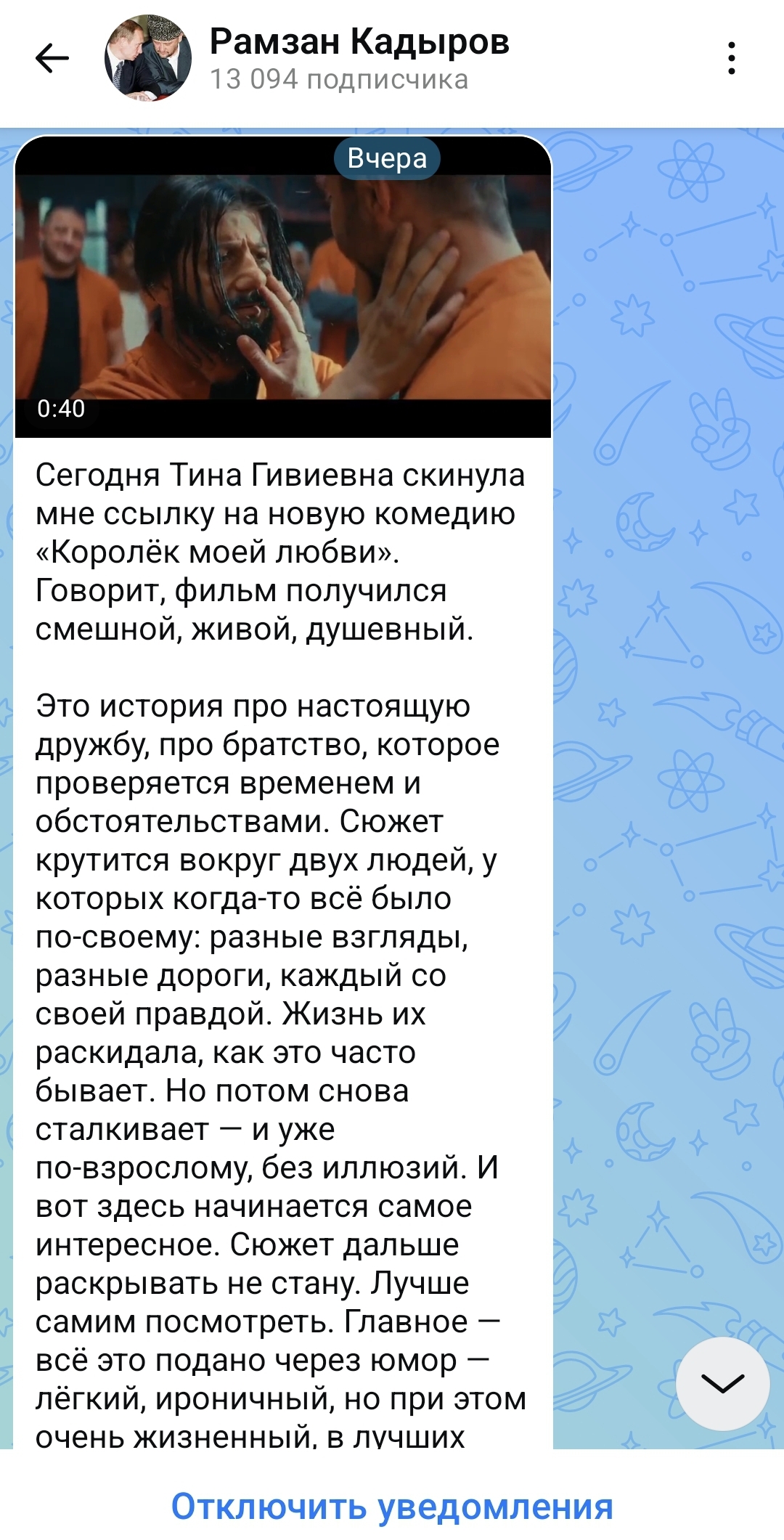 Рамзан Кадыров
13 094 подписчика

Вчера

0:40

Сегодня Тина Гивиевна скинула мне ссылку на новую комедию «Королёк моей любви». Говорит, фильм получился смешной, живой, душевный.

Это история про настоящую дружбу, про братство, которое проверяется временем и обстоятельствами. Сюжет крутится вокруг двух людей, у которых когда-то всё было по-своему: разные взгляды, разные дороги, каждый со своей правдой. Жизнь их раскидала, как это часто бывает. Но потом снова сталкивает — и уже по-взрослому, без иллюзий. И вот здесь начинается самое интересное. Сюжет дальше раскрывать не стану. Лучше самим посмотреть. Главное — всё это подано через юмор — лёгкий, ироничный, но при этом очень жизненный, в лучших

Отключить уведомления